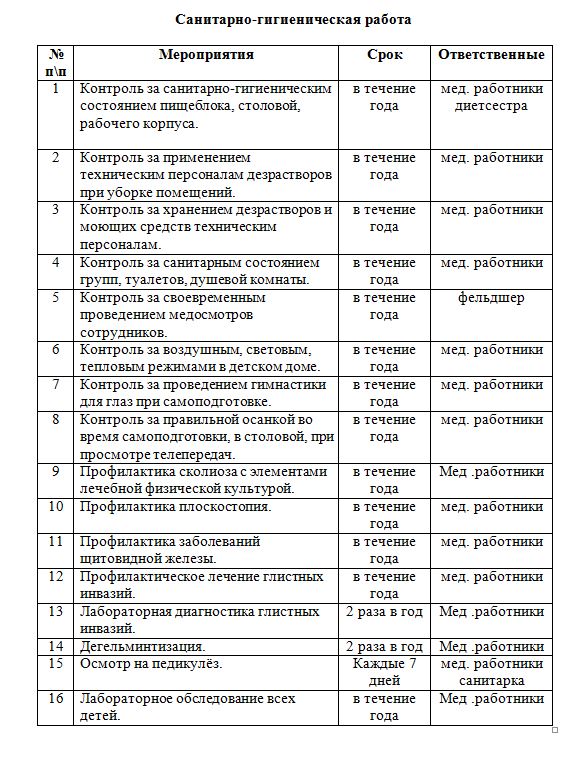 Санитарно-гигиеническая работа

| № п\п | Мероприятия | Срок | Ответственные |
|---|---|---|---|
| 1 | Контроль за санитарно-гигиеническим состоянием пищеблока, столовой, рабочего корпуса. | в течение года | мед. работники диетсестра |
| 2 | Контроль за применением техническим персоналам дезрастворов при уборке помещений. | в течение года | мед. работники |
| 3 | Контроль за хранением дезрастворов и моющих средств техническим персоналам. | в течение года | мед. работники |
| 4 | Контроль за санитарным состоянием групп, туалетов, душевой комнаты. | в течение года | мед. работники |
| 5 | Контроль за своевременным проведением медосмотров сотрудников. | в течение года | фельдшер |
| 6 | Контроль за воздушным, световым, тепловым режимами в детском доме. | в течение года | мед. работники |
| 7 | Контроль за проведением гимнастики для глаз при самоподготовке. | в течение года | мед. работники |
| 8 | Контроль за правильной осанкой во время самоподготовки, в столовой, при просмотре телепередач. | в течение года | мед. работники |
| 9 | Профилактика сколиоза с элементами лечебной физической культурой. | в течение года | Мед .работники |
| 10 | Профилактика плоскостопия. | в течение года | мед. работники |
| 11 | Профилактика заболеваний щитовидной железы. | в течение года | мед. работники |
| 12 | Профилактическое лечение глистных инвазий. | в течение года | мед. работники |
| 13 | Лабораторная диагностика глистных инвазий. | 2 раза в год | Мед .работники |
| 14 | Дегельминтизация. | 2 раза в год | Мед .работники |
| 15 | Осмотр на педикулёз. | Каждые 7 дней | мед. работники санитарка |
| 16 | Лабораторное обследование всех детей. | в течение года | Мед .работники |